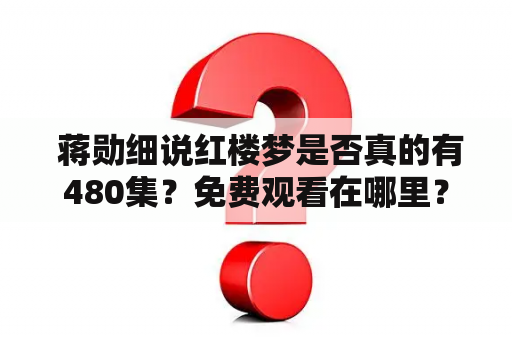 蒋勋细说红楼梦是否真的有480集？免费观看在哪里？